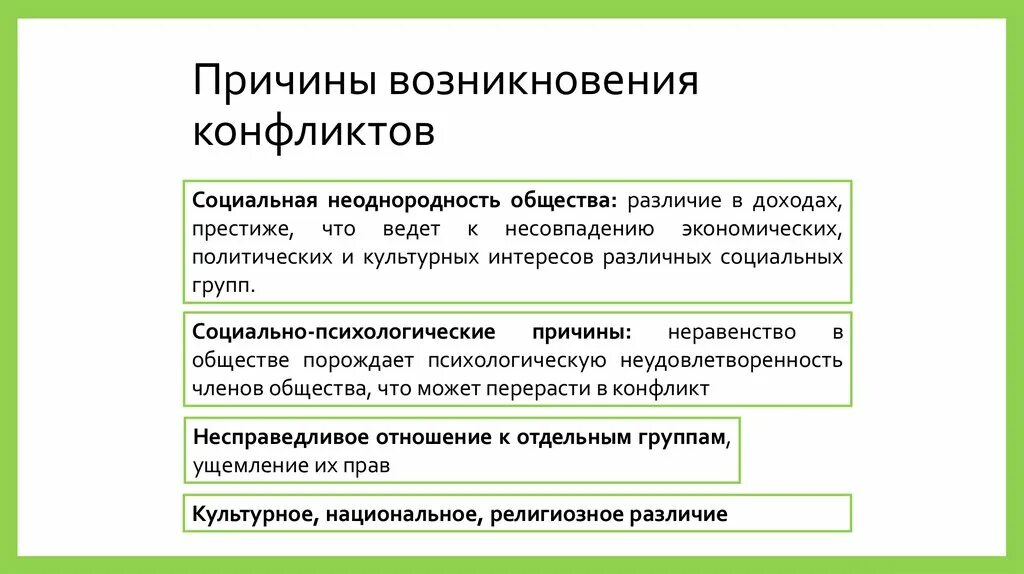 Причины возникновения конфликтов

Социальная неоднородность общества: различие в доходах, престиже, что ведет к несовпадению экономических, политических и культурных интересов различных социальных групп.

Социально-психологические причины: неравенство в обществе порождает психологическую неудовлетворенность членов общества, что может перерасти в конфликт

Несправедливое отношение к отдельным группам, ущемление их прав

Культурное, национальное, религиозное различие